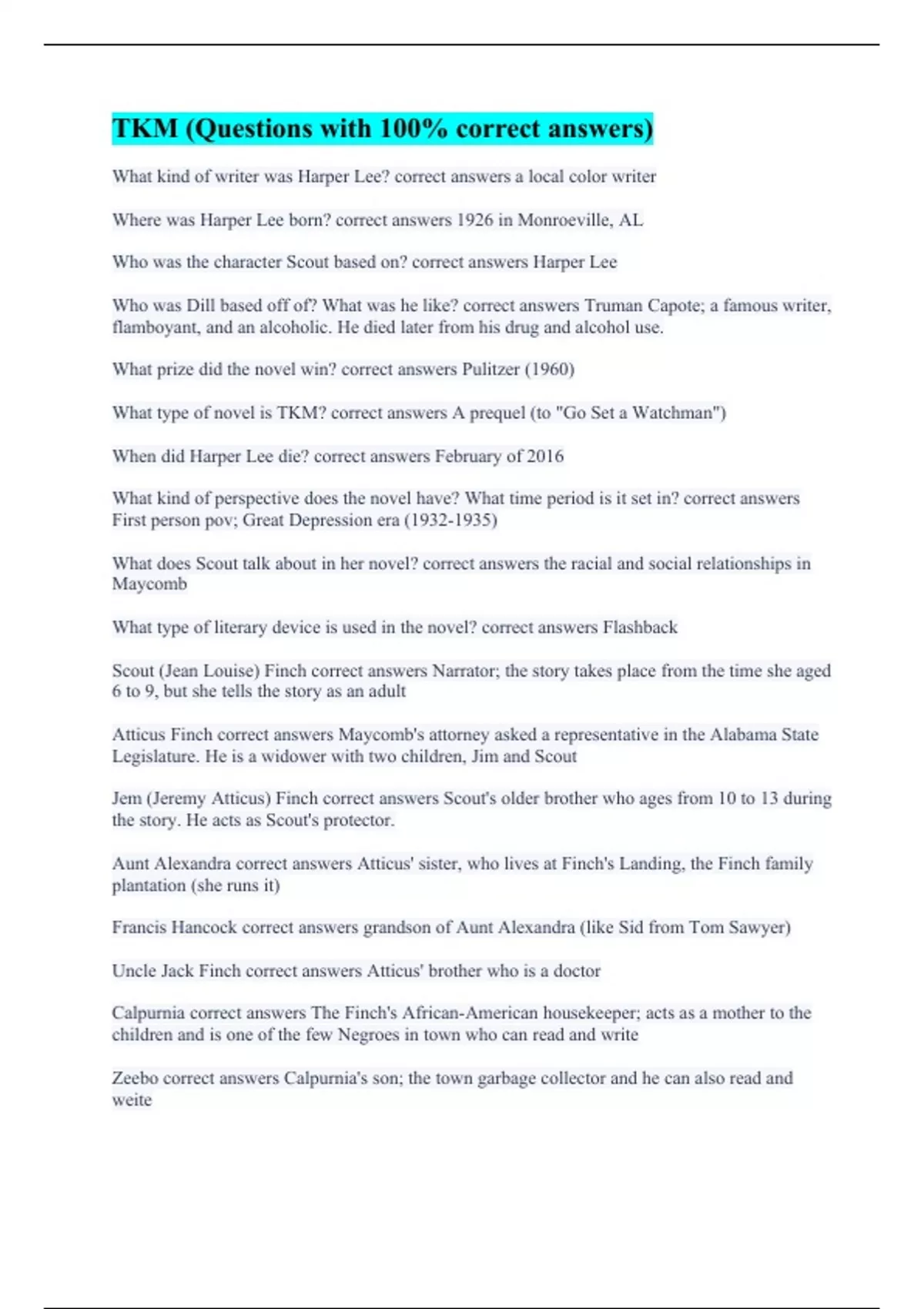 TKM (Questions with 100% correct answers)

What kind of writer was Harper Lee? correct answers a local color writer

Where was Harper Lee born? correct answers 1926 in Monroeville, AL

Who was the character Scout based on? correct answers Harper Lee

Who was Dill based off of? What was he like? correct answers Truman Capote; a famous writer, flamboyant, and an alcoholic. He died later from his drug and alcohol use.

What prize did the novel win? correct answers Pulitzer (1960)

What type of novel is TKM? correct answers A prequel (to "Go Set a Watchman")

When did Harper Lee die? correct answers February of 2016

What kind of perspective does the novel have? What time period is it set in? correct answers First person pov; Great Depression era (1932-1935)

What does Scout talk about in her novel? correct answers the racial and social relationships in Maycomb

What type of literary device is used in the novel? correct answers Flashback

Scout (Jean Louise) Finch correct answers Narrator; the story takes place from the time she aged 6 to 9, but she tells the story as an adult

Atticus Finch correct answers Maycomb's attorney asked a representative in the Alabama State Legislature. He is a widower with two children, Jim and Scout

Jem (Jeremy Atticus) Finch correct answers Scout's older brother who ages from 10 to 13 during the story. He acts as Scout's protector.

Aunt Alexandra correct answers Atticus' sister, who lives at Finch's Landing, the Finch family plantation (she runs it)

Francis Hancock correct answers grandson of Aunt Alexandra (like Sid from Tom Sawyer)

Uncle Jack Finch correct answers Atticus' brother who is a doctor

Calpurnia correct answers The Finch's African-American housekeeper; acts as a mother to the children and is one of the few Negroes in town who can read and write

Zeebo correct answers Calpurnia's son; the town garbage collector and he can also read and weite